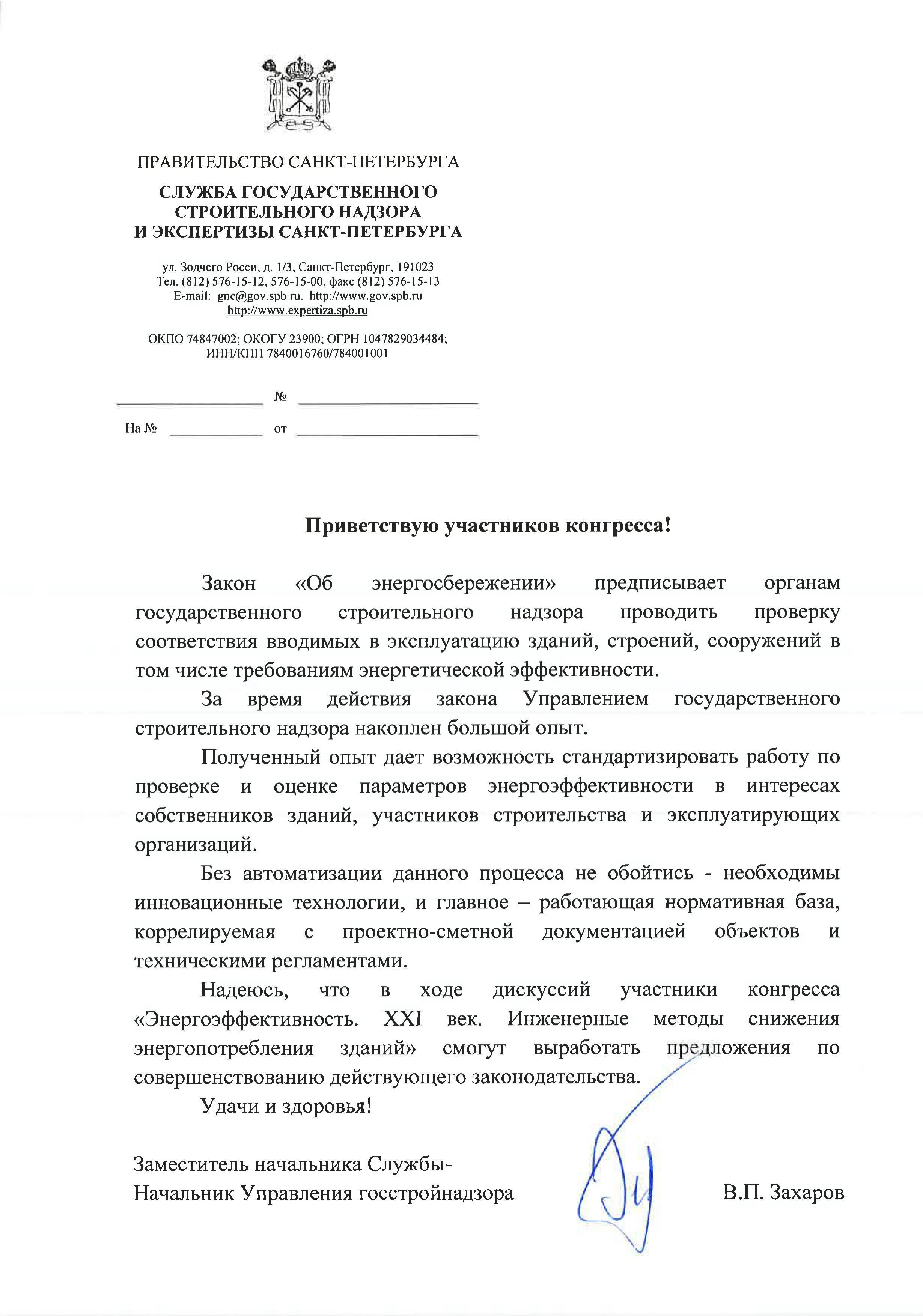 ПРАВИТЕЛЬСТВО САНКТ-ПЕТЕРБУРГА

СЛУЖБА ГОСУДАРСТВЕННОГО
СТРОИТЕЛЬНОГО НАДЗОРА
И ЭКСПЕРТИЗЫ САНКТ-ПЕТЕРБУРГА

ул. Зодчего Росси, д. 1/3, Санкт-Петербург, 191023
Тел. (812) 576-15-12, 576-15-00, факс (812) 576-15-13
E-mail: gne@gov.spb ru. http://www.gov.spb.ru
http://www.expertiza.spb.ru

ОКПО 74847002; ОКОГУ 23900; ОГРН 1047829034484;
ИНН/КПП 7840016760/784001001

____ № ____

На № ____ от ____

Приветствую участников конгресса!

Закон «Об энергосбережении» предписывает органам государственного строительного надзора проводить проверку соответствия вводимых в эксплуатацию зданий, строений, сооружений в том числе требованиям энергетической эффективности.

За время действия закона Управлением государственного строительного надзора накоплен большой опыт.

Полученный опыт дает возможность стандартизировать работу по проверке и оценке параметров энергоэффективности в интересах собственников зданий, участников строительства и эксплуатирующих организаций.

Без автоматизации данного процесса не обойтись - необходимы инновационные технологии, и главное – работающая нормативная база, коррелируемая с проектно-сметной документацией объектов и техническими регламентами.

Надеюсь, что в ходе дискуссий участники конгресса «Энергоэффективность. XXI век. Инженерные методы снижения энергопотребления зданий» смогут выработать предложения по совершенствованию действующего законодательства.

Удачи и здоровья!

Заместитель начальника Службы-
Начальник Управления госстройнадзора

В.П. Захаров